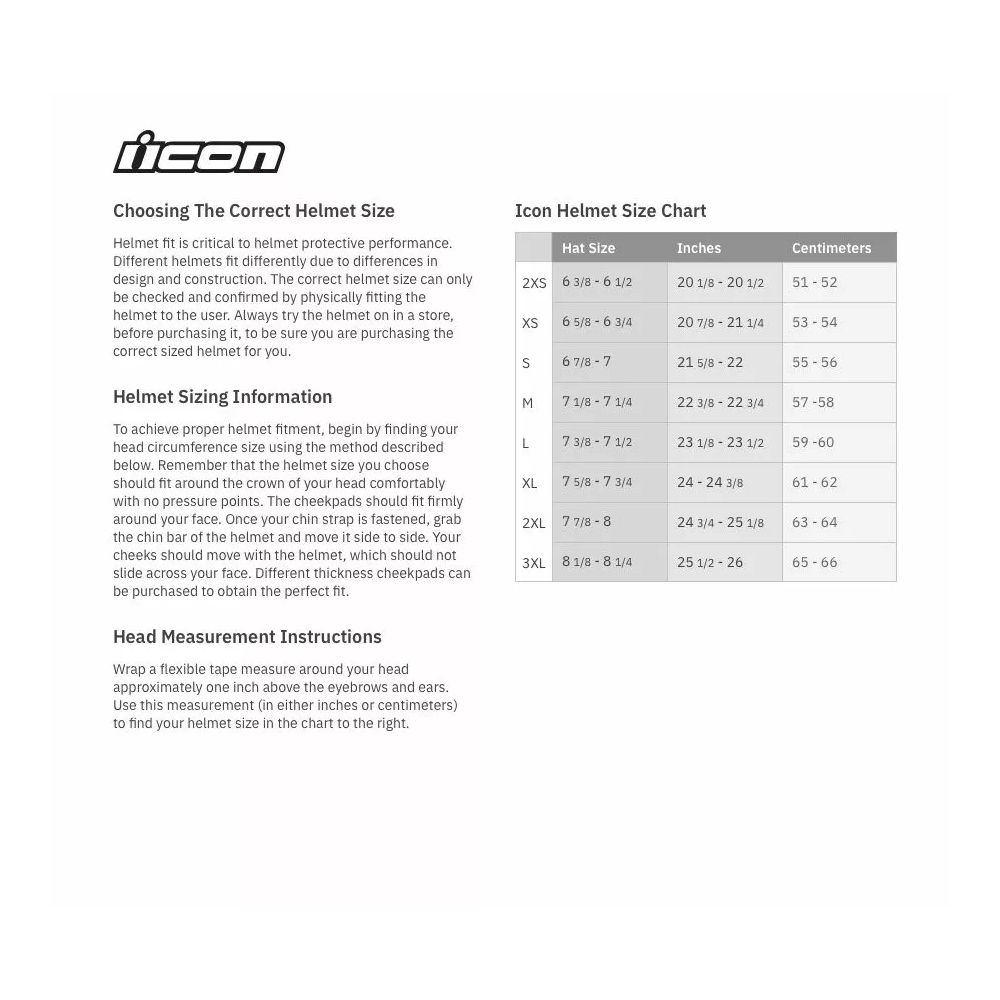 icon

Choosing The Correct Helmet Size

Helmet fit is critical to helmet protective performance. Different helmets fit differently due to differences in design and construction. The correct helmet size can only be checked and confirmed by physically fitting the helmet to the user. Always try the helmet on in a store, before purchasing it, to be sure you are purchasing the correct sized helmet for you.

Helmet Sizing Information

To achieve proper helmet fitment, begin by finding your head circumference size using the method described below. Remember that the helmet size you choose should fit around the crown of your head comfortably with no pressure points. The cheekpads should fit firmly around your face. Once your chin strap is fastened, grab the chin bar of the helmet and move it side to side. Your cheeks should move with the helmet, which should not slide across your face. Different thickness cheekpads can be purchased to obtain the perfect fit.

Head Measurement Instructions

Wrap a flexible tape measure around your head approximately one inch above the eyebrows and ears. Use this measurement (in either inches or centimeters) to find your helmet size in the chart to the right.

Icon Helmet Size Chart

| | Hat Size | Inches | Centimeters |
|---|---|---|---|
| 2XS | 6 3/8 - 6 1/2 | 20 1/8 - 20 1/2 | 51 - 52 |
| XS | 6 5/8 - 6 3/4 | 20 7/8 - 21 1/4 | 53 - 54 |
| S | 6 7/8 - 7 | 21 5/8 - 22 | 55 - 56 |
| M | 7 1/8 - 7 1/4 | 22 3/8 - 22 3/4 | 57 -58 |
| L | 7 3/8 - 7 1/2 | 23 1/8 - 23 1/2 | 59 -60 |
| XL | 7 5/8 - 7 3/4 | 24 - 24 3/8 | 61 - 62 |
| 2XL | 7 7/8 - 8 | 24 3/4 - 25 1/8 | 63 - 64 |
| 3XL | 8 1/8 - 8 1/4 | 25 1/2 - 26 | 65 - 66 |